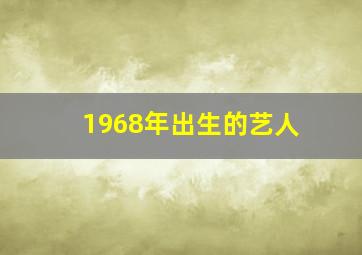 1968年出生的艺人